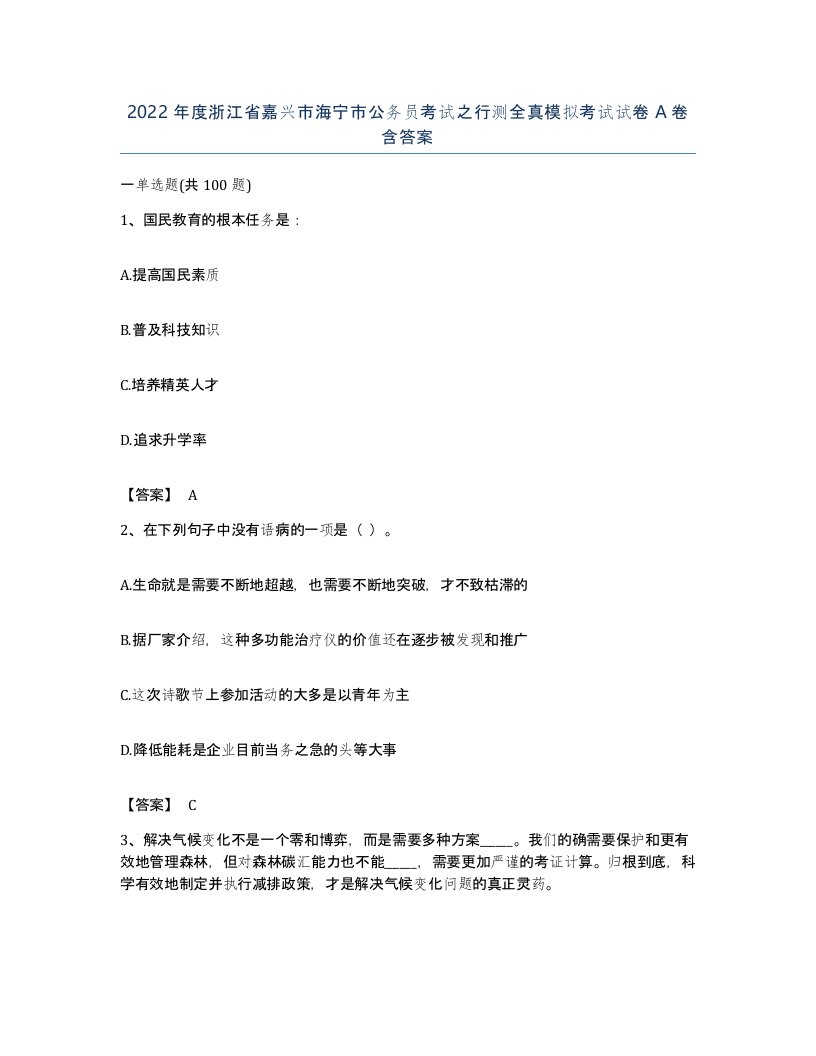 2022年度浙江省嘉兴市海宁市公务员考试之行测全真模拟考试试卷A卷含答案

一单选题(共100题)

1、国民教育的根本任务是：

A.提高国民素质

B.普及科技知识

C.培养精英人才

D.追求升学率

【答案】 A

2、在下列句子中没有语病的一项是（ ）。

A.生命就是需要不断地超越，也需要不断地突破，才不致枯滞的

B.据厂家介绍，这种多功能治疗仪的价值还在逐步被发现和推广

C.这次诗歌节上参加活动的大多是以青年为主

D.降低能耗是企业目前当务之急的头等大事

【答案】 C

3、解决气候变化不是一个零和博弈，而是需要多种方案____。我们的确需要保护和更有效地管理森林，但对森林碳汇能力也不能____，需要更加严谨的考证计算。归根到底，科学有效地制定并执行减排政策，才是解决气候变化问题的真正灵药。